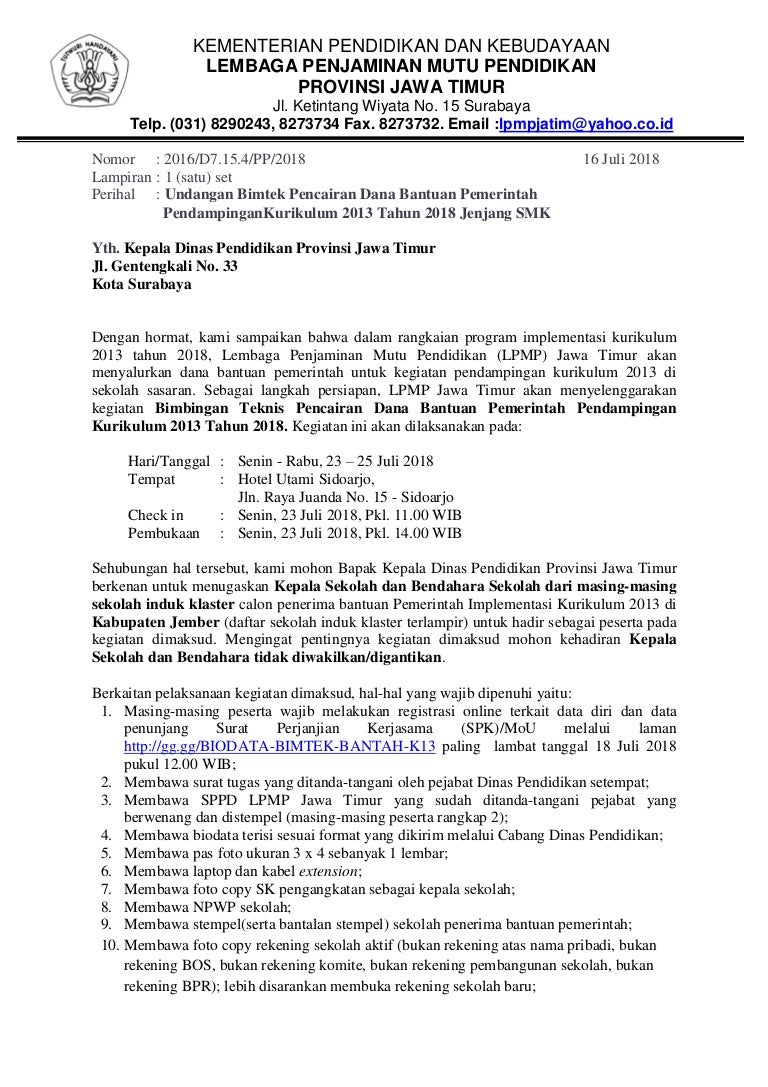 TUT WURI HANDAYANI

KEMENTERIAN PENDIDIKAN DAN KEBUDAYAAN
LEMBAGA PENJAMINAN MUTU PENDIDIKAN
PROVINSI JAWA TIMUR
Jl. Ketintang Wiyata No. 15 Surabaya
Telp. (031) 8290243, 8273734 Fax. 8273732. Email :lpmpjatim@yahoo.co.id

Nomor : 2016/D7.15.4/PP/2018 16 Juli 2018
Lampiran : 1 (satu) set
Perihal : Undangan Bimtek Pencairan Dana Bantuan Pemerintah PendampinganKurikulum 2013 Tahun 2018 Jenjang SMK

Yth. Kepala Dinas Pendidikan Provinsi Jawa Timur
Jl. Gentengkali No. 33
Kota Surabaya

Dengan hormat, kami sampaikan bahwa dalam rangkaian program implementasi kurikulum 2013 tahun 2018, Lembaga Penjaminan Mutu Pendidikan (LPMP) Jawa Timur akan menyalurkan dana bantuan pemerintah untuk kegiatan pendampingan kurikulum 2013 di sekolah sasaran. Sebagai langkah persiapan, LPMP Jawa Timur akan menyelenggarakan kegiatan Bimbingan Teknis Pencairan Dana Bantuan Pemerintah Pendampingan Kurikulum 2013 Tahun 2018. Kegiatan ini akan dilaksanakan pada:

Hari/Tanggal : Senin - Rabu, 23 – 25 Juli 2018
Tempat : Hotel Utami Sidoarjo,
Jln. Raya Juanda No. 15 - Sidoarjo
Check in : Senin, 23 Juli 2018, Pkl. 11.00 WIB
Pembukaan : Senin, 23 Juli 2018, Pkl. 14.00 WIB

Sehubungan hal tersebut, kami mohon Bapak Kepala Dinas Pendidikan Provinsi Jawa Timur berkenan untuk menugaskan Kepala Sekolah dan Bendahara Sekolah dari masing-masing sekolah induk klaster calon penerima bantuan Pemerintah Implementasi Kurikulum 2013 di Kabupaten Jember (daftar sekolah induk klaster terlampir) untuk hadir sebagai peserta pada kegiatan dimaksud. Mengingat pentingnya kegiatan dimaksud mohon kehadiran Kepala Sekolah dan Bendahara tidak diwakilkan/digantikan.

Berkaitan pelaksanaan kegiatan dimaksud, hal-hal yang wajib dipenuhi yaitu:
1. Masing-masing peserta wajib melakukan registrasi online terkait data diri dan data penunjang Surat Perjanjian Kerjasama (SPK)/MoU melalui laman http://gg.gg/BIODATA-BIMTEK-BANTAH-K13 paling lambat tanggal 18 Juli 2018 pukul 12.00 WIB;
2. Membawa surat tugas yang ditanda-tangani oleh pejabat Dinas Pendidikan setempat;
3. Membawa SPPD LPMP Jawa Timur yang sudah ditanda-tangani pejabat yang berwenang dan distempel (masing-masing peserta rangkap 2);
4. Membawa biodata terisi sesuai format yang dikirim melalui Cabang Dinas Pendidikan;
5. Membawa pas foto ukuran 3 x 4 sebanyak 1 lembar;
6. Membawa laptop dan kabel extension;
7. Membawa foto copy SK pengangkatan sebagai kepala sekolah;
8. Membawa NPWP sekolah;
9. Membawa stempel(serta bantalan stempel) sekolah penerima bantuan pemerintah;
10. Membawa foto copy rekening sekolah aktif (bukan rekening atas nama pribadi, bukan rekening BOS, bukan rekening komite, bukan rekening pembangunan sekolah, bukan rekening BPR); lebih disarankan membuka rekening sekolah baru;